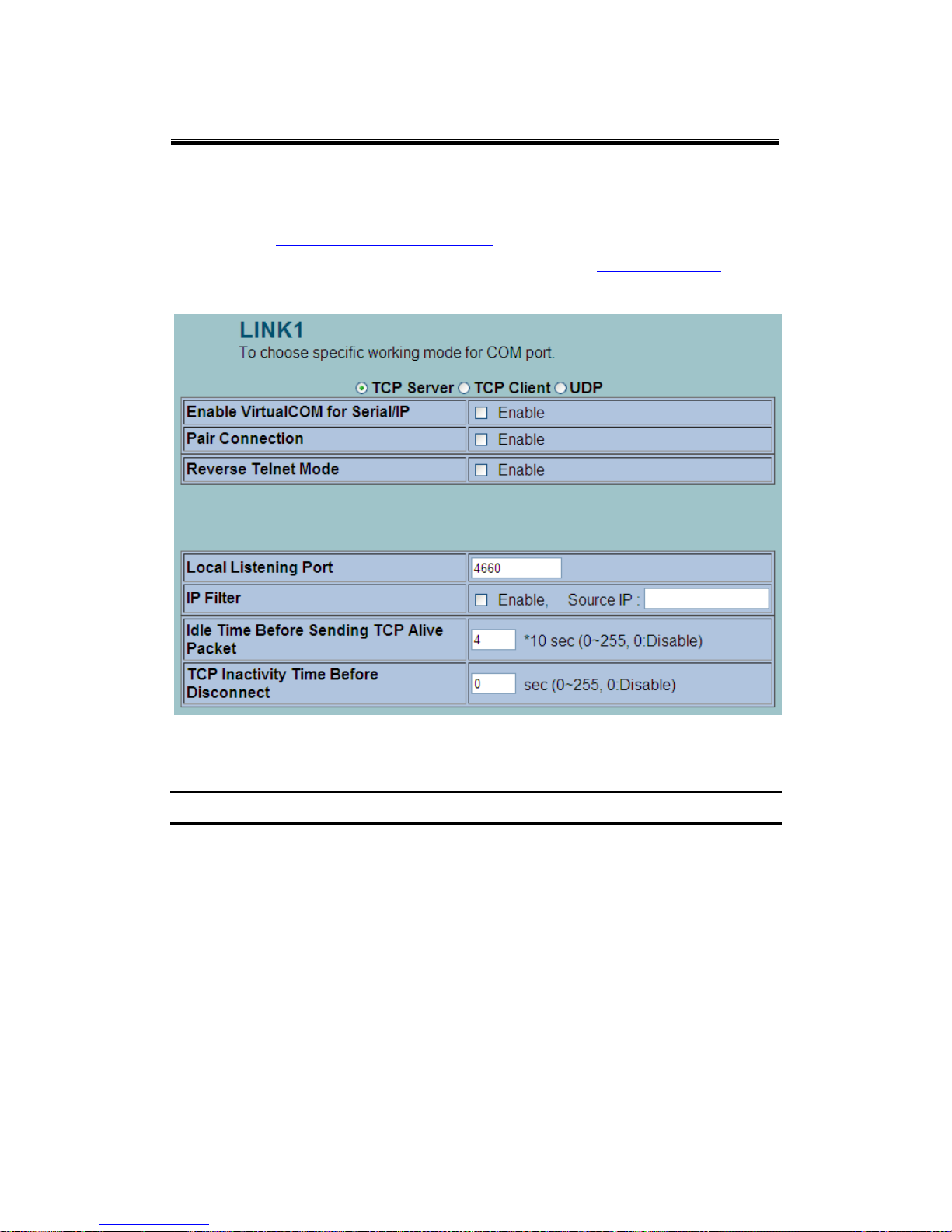 LINK1
To choose specific working mode for COM port.

TCP Server TCP Client UDP

| Enable VirtualCOM for Serial/IP | Enable |
|---|---|
| Pair Connection | Enable |
| Reverse Telnet Mode | Enable |

| Local Listening Port | 4660 |
|---|---|
| IP Filter | Enable, Source IP : |
| Idle Time Before Sending TCP Alive Packet | 4 *10 sec (0~255, 0:Disable) |
| TCP Inactivity Time Before Disconnect | 0 sec (0~255, 0:Disable) |